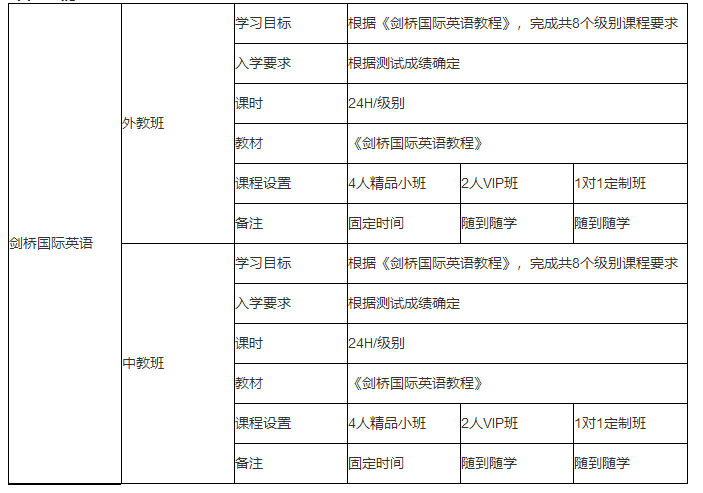 | 剑桥国际英语 | 外教班 | 学习目标 | 根据《剑桥国际英语教程》，完成共8个级别课程要求 | | |
|---|---|---|---|---|---|
| | | 入学要求 | 根据测试成绩确定 | | |
| | | 课时 | 24H/级别 | | |
| | | 教材 | 《剑桥国际英语教程》 | | |
| | | 课程设置 | 4人精品小班 | 2人VIP班 | 1对1定制班 |
| | | 备注 | 固定时间 | 随到随学 | 随到随学 |
| | 中教班 | 学习目标 | 根据《剑桥国际英语教程》，完成共8个级别课程要求 | | |
| | | 入学要求 | 根据测试成绩确定 | | |
| | | 课时 | 24H/级别 | | |
| | | 教材 | 《剑桥国际英语教程》 | | |
| | | 课程设置 | 4人精品小班 | 2人VIP班 | 1对1定制班 |
| | | 备注 | 固定时间 | 随到随学 | 随到随学 |